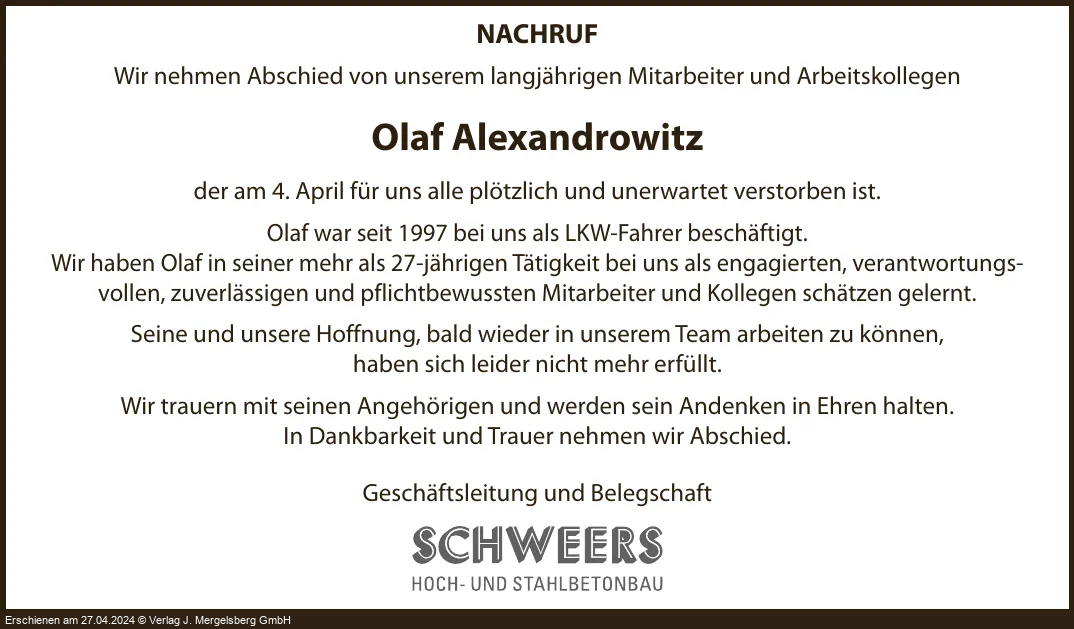 NACHRUF

Wir nehmen Abschied von unserem langjährigen Mitarbeiter und Arbeitskollegen

Olaf Alexandrowitz

der am 4. April für uns alle plötzlich und unerwartet verstorben ist.

Olaf war seit 1997 bei uns als LKW-Fahrer beschäftigt. Wir haben Olaf in seiner mehr als 27-jährigen Tätigkeit bei uns als engagierten, verantwortungsvollen, zuverlässigen und pflichtbewussten Mitarbeiter und Kollegen schätzen gelernt.

Seine und unsere Hoffnung, bald wieder in unserem Team arbeiten zu können, haben sich leider nicht mehr erfüllt.

Wir trauern mit seinen Angehörigen und werden sein Andenken in Ehren halten. In Dankbarkeit und Trauer nehmen wir Abschied.

Geschäftsleitung und Belegschaft

SCHWEERS
HOCH- UND STAHLBETONBAU

Erschienen am 27.04.2024 © Verlag J. Mergelsberg GmbH